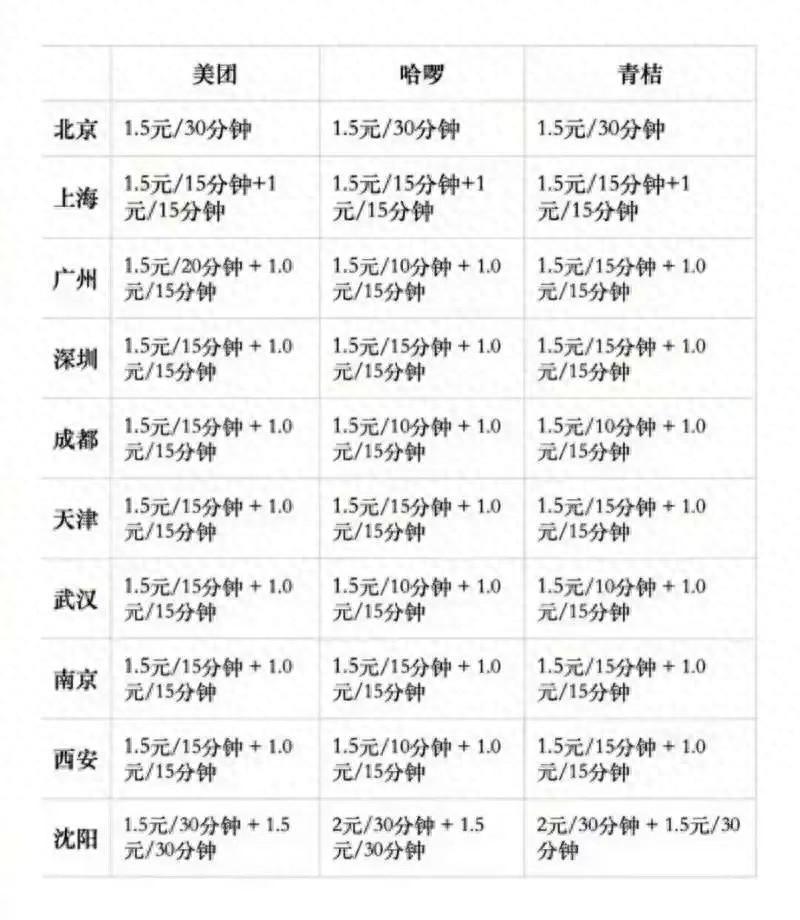 |  | 美团 | 哈啰 | 青桔 |
|---|---|---|---|
| 北京 | 1.5元/30分钟 | 1.5元/30分钟 | 1.5元/30分钟 |
| 上海 | 1.5元/15分钟+1元/15分钟 | 1.5元/15分钟+1元/15分钟 | 1.5元/15分钟+1元/15分钟 |
| 广州 | 1.5元/20分钟 + 1.0元/15分钟 | 1.5元/10分钟 + 1.0元/15分钟 | 1.5元/15分钟 + 1.0元/15分钟 |
| 深圳 | 1.5元/15分钟 + 1.0元/15分钟 | 1.5元/15分钟 + 1.0元/15分钟 | 1.5元/15分钟 + 1.0元/15分钟 |
| 成都 | 1.5元/15分钟 + 1.0元/15分钟 | 1.5元/10分钟 + 1.0元/15分钟 | 1.5元/10分钟 + 1.0元/15分钟 |
| 天津 | 1.5元/15分钟 + 1.0元/15分钟 | 1.5元/15分钟 + 1.0元/15分钟 | 1.5元/15分钟 + 1.0元/15分钟 |
| 武汉 | 1.5元/15分钟 + 1.0元/15分钟 | 1.5元/10分钟 + 1.0元/15分钟 | 1.5元/10分钟 + 1.0元/15分钟 |
| 南京 | 1.5元/15分钟 + 1.0元/15分钟 | 1.5元/15分钟 + 1.0元/15分钟 | 1.5元/15分钟 + 1.0元/15分钟 |
| 西安 | 1.5元/15分钟 + 1.0元/15分钟 | 1.5元/10分钟 + 1.0元/15分钟 | 1.5元/15分钟 + 1.0元/15分钟 |
| 沈阳 | 1.5元/30分钟 + 1.5元/30分钟 | 2元/30分钟 + 1.5元/30分钟 | 2元/30分钟 + 1.5元/30分钟 |